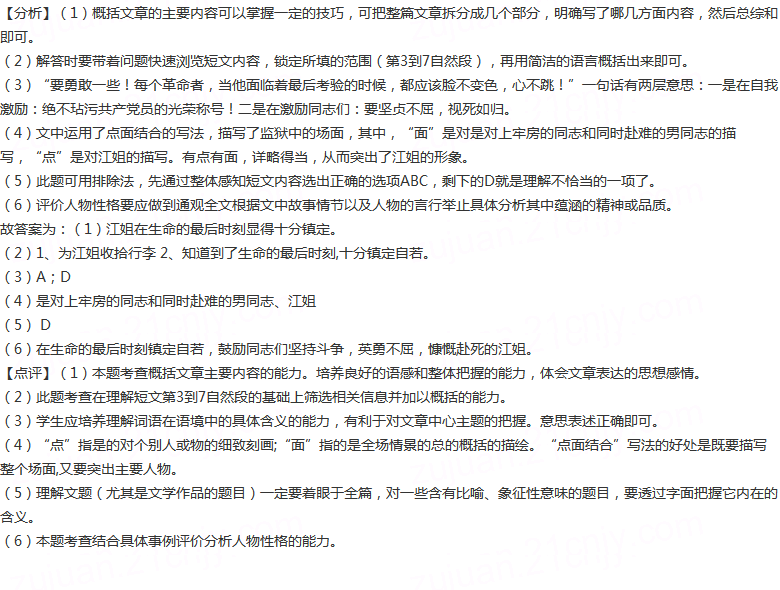 【分析】（1）概括文章的主要内容可以掌握一定的技巧，可把整篇文章拆分成几个部分，明确写了哪几方面内容，然后总综和即可。
（2）解答时要带着问题快速浏览短文内容，锁定所填的范围（第3到7自然段），再用简洁的语言概括出来即可。
（3）“要勇敢一些！每个革命者，当他面临着最后考验的时候，都应该脸不变色，心不跳！”一句话有两层意思：一是在自我激励：绝不玷污共产党员的光荣称号！二是在激励同志们：要坚贞不屈，视死如归。
（4）文中运用了点面结合的写法，描写了监狱中的场面，其中，“面”是对是对上牢房的同志和同时赴难的男同志的描写，“点”是对江姐的描写。有点有面，详略得当，从而突出了江姐的形象。
（5）此题可用排除法，先通过整体感知短文内容选出正确的选项ABC，剩下的D就是理解不恰当的一项了。
（6）评价人物性格要应做到通观全文根据文中故事情节以及人物的言行举止具体分析其中蕴涵的精神或品质。
故答案为：（1）江姐在生命的最后时刻显得十分镇定。
（2）1、为江姐收拾行李 2、知道到了生命的最后时刻,十分镇定自若。
（3）A；D
（4）是对上牢房的同志和同时赴难的男同志、江姐
（5） D
（6）在生命的最后时刻镇定自若，鼓励同志们坚持斗争，英勇不屈，慷慨赴死的江姐。
【点评】（1）本题考查概括文章主要内容的能力。培养良好的语感和整体把握的能力，体会文章表达的思想感情。
（2）此题考查在理解短文第3到7自然段的基础上筛选相关信息并加以概括的能力。
（3）学生应培养理解词语在语境中的具体含义的能力，有利于对文章中心主题的把握。意思表述正确即可。
（4）“点”指是的对个别人或物的细致刻画;“面”指的是全场情景的总的概括的描绘。“点面结合”写法的好处是既要描写整个场面,又要突出主要人物。
（5）理解文题（尤其是文学作品的题目）一定要着眼于全篇，对一些含有比喻、象征性意味的题目，要透过字面把握它内在的含义。
（6）本题考查结合具体事例评价分析人物性格的能力。